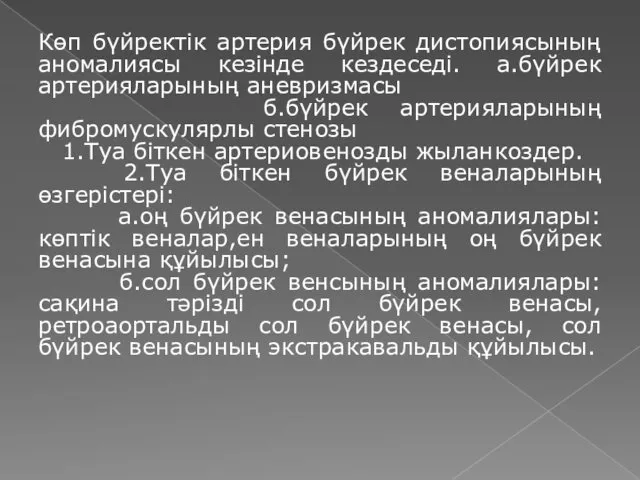 Көп бүйректік артерия бүйрек дистопиясының аномалиясы кезінде кездеседі. а.бүйрек артерияларының аневризмасы

б.бүйрек артерияларының фибромускулярлы стенозы

1.Туа біткен артериовенозды жыланкоздер.

2.Туа біткен бүйрек веналарының өзгерістері:

а.оң бүйрек венасының аномалиялары: көптік веналар,ен веналарының оң бүйрек венасына құйылысы;

б.сол бүйрек венсының аномалиялары: сақина тәрізді сол бүйрек венасы, ретроаортальды сол бүйрек венасы, сол бүйрек венасының экстракавальды құйылысы.